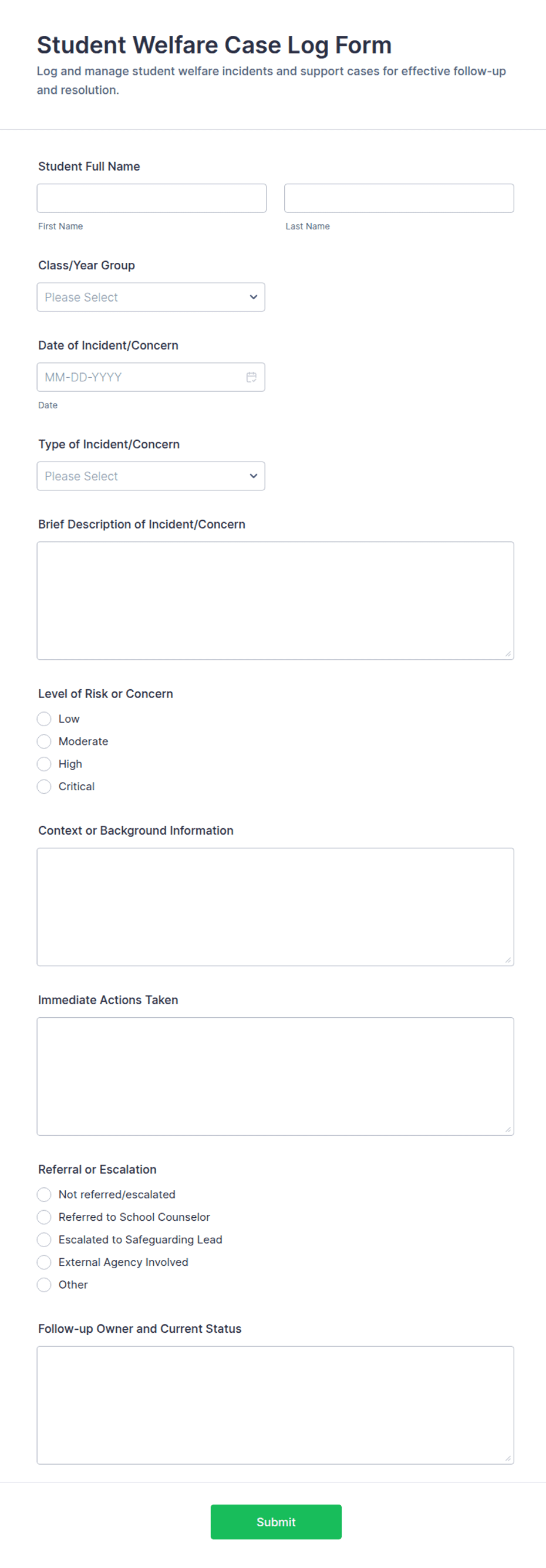 Student Welfare Case Log Form
Log and manage student welfare incidents and support cases for effective follow-up and resolution.

Student Full Name

First Name

Last Name

Class/Year Group

Please Select

Date of Incident/Concern

MM-DD-YYYY

Date

Type of Incident/Concern

Please Select

Brief Description of Incident/Concern

Level of Risk or Concern

Low
Moderate
High
Critical

Context or Background Information

Immediate Actions Taken

Referral or Escalation

Not referred/escalated
Referred to School Counselor
Escalated to Safeguarding Lead
External Agency Involved
Other

Follow-up Owner and Current Status

Submit